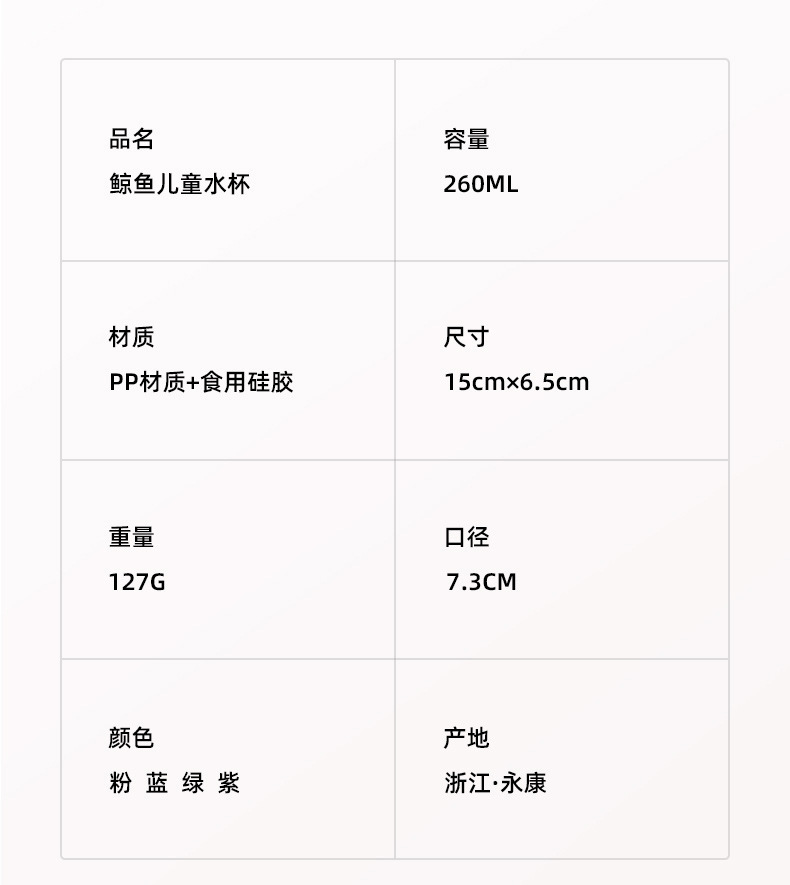 品名
鲸鱼儿童水杯

容量
260ML

材质
PP材质+食用硅胶

尺寸
15cm×6.5cm

重量
127G

口径
7.3CM

颜色
粉 蓝 绿 紫

产地
浙江·永康